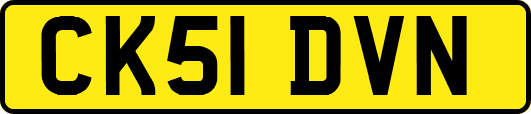 CK51 DVN